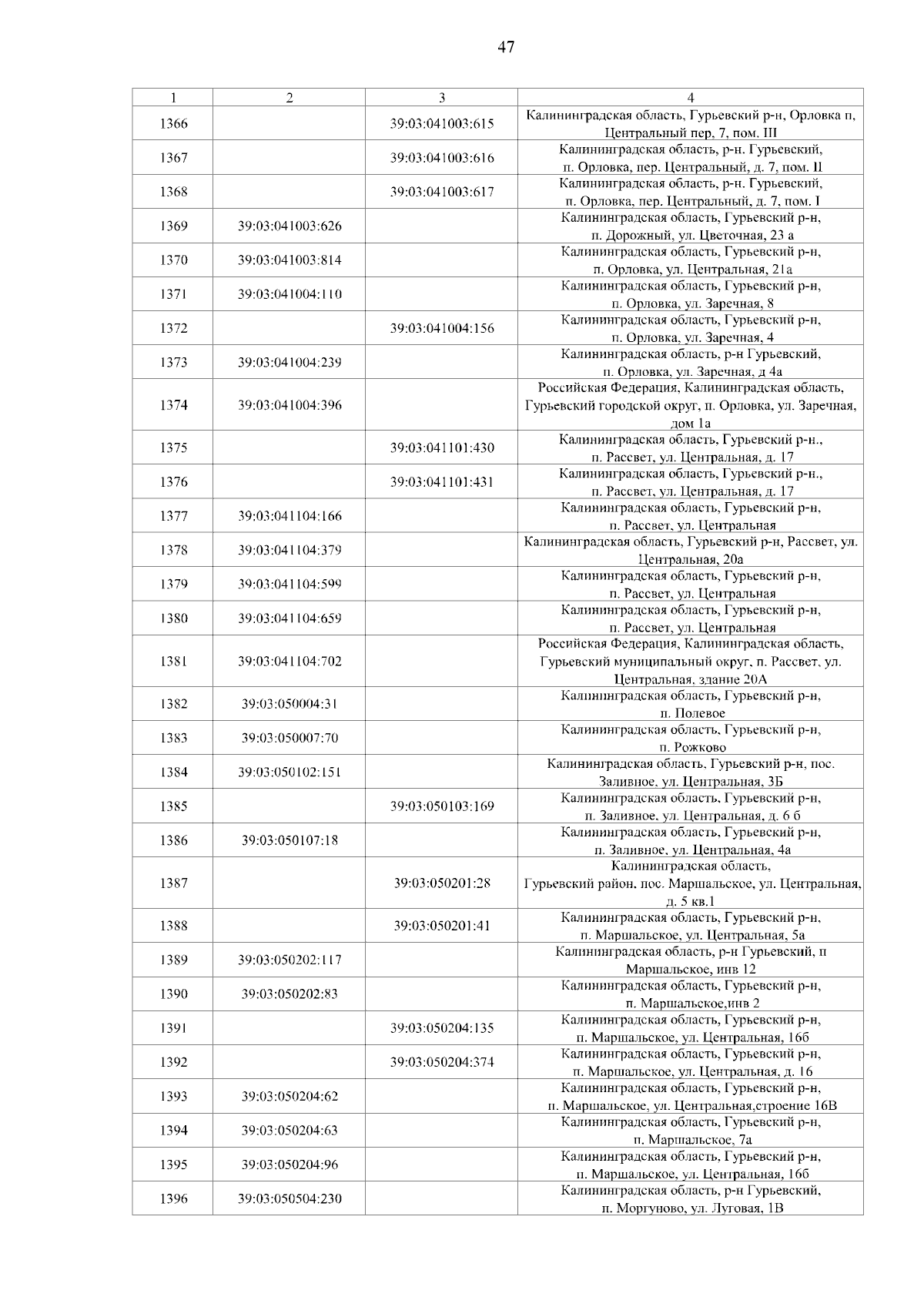 47

| 1 | 2 | 3 | 4 |
|---|---|---|---|
| 1366 | | 39:03:041003:615 | Калининградская область, Гурьевский р-н, Орловка п, Центральный пер, 7, пом. III |
| 1367 | | 39:03:041003:616 | Калининградская область, р-н. Гурьевский, п. Орловка, пер. Центральный, д. 7, пом. II |
| 1368 | | 39:03:041003:617 | Калининградская область, р-н. Гурьевский, п. Орловка, пер. Центральный, д. 7, пом. I |
| 1369 | 39:03:041003:626 | | Калининградская область, Гурьевский р-н, п. Дорожный, ул. Цветочная, 23 а |
| 1370 | 39:03:041003:814 | | Калининградская область, Гурьевский р-н, п. Орловка, ул. Центральная, 21а |
| 1371 | 39:03:041004:110 | | Калининградская область, Гурьевский р-н, п. Орловка, ул. Заречная, 8 |
| 1372 | | 39:03:041004:156 | Калининградская область, Гурьевский р-н, п. Орловка, ул. Заречная, 4 |
| 1373 | 39:03:041004:239 | | Калининградская область, р-н Гурьевский, п. Орловка, ул. Заречная, д 4а |
| 1374 | 39:03:041004:396 | | Российская Федерация, Калининградская область, Гурьевский городской округ, п. Орловка, ул. Заречная, дом 1а |
| 1375 | | 39:03:041101:430 | Калининградская область, Гурьевский р-н., п. Рассвет, ул. Центральная, д. 17 |
| 1376 | | 39:03:041101:431 | Калининградская область, Гурьевский р-н., п. Рассвет, ул. Центральная, д. 17 |
| 1377 | 39:03:041104:166 | | Калининградская область, Гурьевский р-н, п. Рассвет, ул. Центральная |
| 1378 | 39:03:041104:379 | | Калининградская область, Гурьевский р-н, Рассвет, ул. Центральная, 20а |
| 1379 | 39:03:041104:599 | | Калининградская область, Гурьевский р-н, п. Рассвет, ул. Центральная |
| 1380 | 39:03:041104:659 | | Калининградская область, Гурьевский р-н, п. Рассвет, ул. Центральная |
| 1381 | 39:03:041104:702 | | Российская Федерация, Калининградская область, Гурьевский муниципальный округ, п. Рассвет, ул. Центральная, здание 20А |
| 1382 | 39:03:050004:31 | | Калининградская область, Гурьевский р-н, п. Полевое |
| 1383 | 39:03:050007:70 | | Калининградская область, Гурьевский р-н, п. Рожково |
| 1384 | 39:03:050102:151 | | Калининградская область, Гурьевский р-н, пос. Заливное, ул. Центральная, 3Б |
| 1385 | | 39:03:050103:169 | Калининградская область, Гурьевский р-н, п. Заливное, ул. Центральная, д. 6 б |
| 1386 | 39:03:050107:18 | | Калининградская область, Гурьевский р-н, п. Заливное, ул. Центральная, 4а |
| 1387 | | 39:03:050201:28 | Калининградская область, Гурьевский район, пос. Маршальское, ул. Центральная, д. 5 кв.1 |
| 1388 | | 39:03:050201:41 | Калининградская область, Гурьевский р-н, п. Маршальское, ул. Центральная, 5а |
| 1389 | 39:03:050202:117 | | Калининградская область, р-н Гурьевский, п Маршальское, инв 12 |
| 1390 | 39:03:050202:83 | | Калининградская область, Гурьевский р-н, п. Маршальское,инв 2 |
| 1391 | | 39:03:050204:135 | Калининградская область, Гурьевский р-н, п. Маршальское, ул. Центральная, 16б |
| 1392 | | 39:03:050204:374 | Калининградская область, Гурьевский р-н, п. Маршальское, ул. Центральная, д. 16 |
| 1393 | 39:03:050204:62 | | Калининградская область, Гурьевский р-н, п. Маршальское, ул. Центральная,строение 16В |
| 1394 | 39:03:050204:63 | | Калининградская область, Гурьевский р-н, п. Маршальское, 7а |
| 1395 | 39:03:050204:96 | | Калининградская область, Гурьевский р-н, п. Маршальское, ул. Центральная, 16б |
| 1396 | 39:03:050504:230 | | Калининградская область, р-н Гурьевский, п. Моргуново, ул. Луговая, 1В |